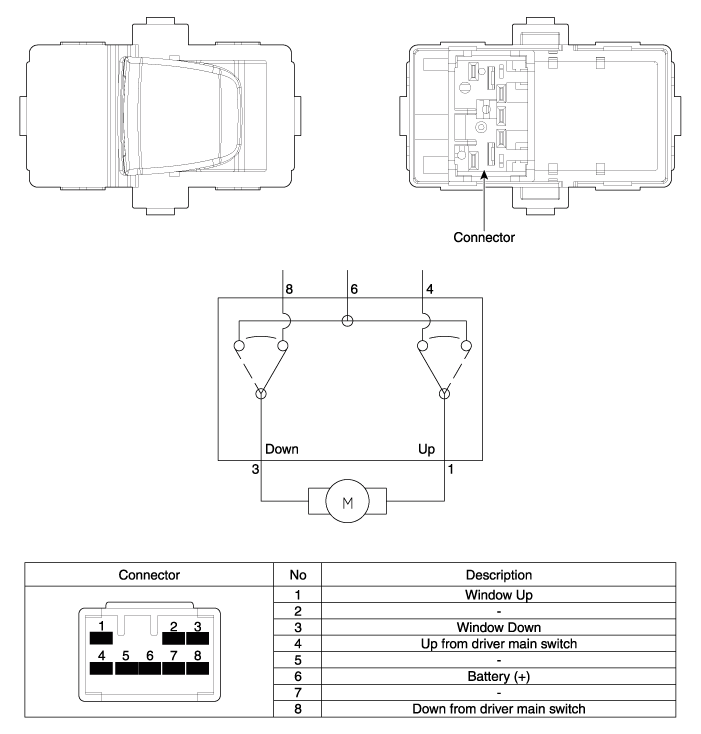 Connector

8
6
4
Down
Up
3
1
M

| Connector | No | Description |
|---|---|---|
| 1 2 3 4 5 6 7 8 | 1 | Window Up |
| | 2 | - |
| | 3 | Window Down |
| | 4 | Up from driver main switch |
| | 5 | - |
| | 6 | Battery (+) |
| | 7 | - |
| | 8 | Down from driver main switch |